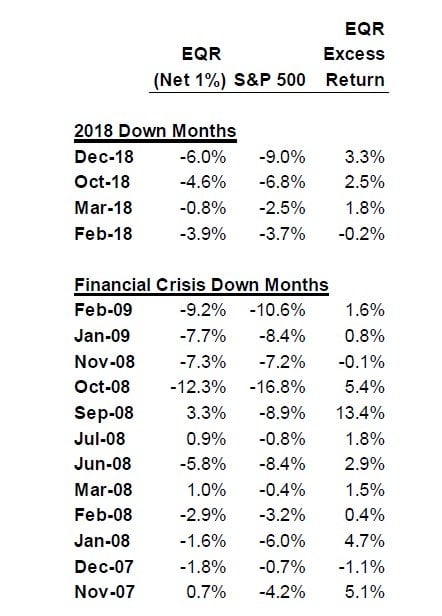 |  | EQR (Net 1%) | S&P 500 | EQR Excess Return |
|---|---|---|---|
| **2018 Down Months** |  |  |  |
| Dec-18 | -6.0% | -9.0% | 3.3% |
| Oct-18 | -4.6% | -6.8% | 2.5% |
| Mar-18 | -0.8% | -2.5% | 1.8% |
| Feb-18 | -3.9% | -3.7% | -0.2% |
| **Financial Crisis Down Months** |  |  |  |
| Feb-09 | -9.2% | -10.6% | 1.6% |
| Jan-09 | -7.7% | -8.4% | 0.8% |
| Nov-08 | -7.3% | -7.2% | -0.1% |
| Oct-08 | -12.3% | -16.8% | 5.4% |
| Sep-08 | 3.3% | -8.9% | 13.4% |
| Jul-08 | 0.9% | -0.8% | 1.8% |
| Jun-08 | -5.8% | -8.4% | 2.9% |
| Mar-08 | 1.0% | -0.4% | 1.5% |
| Feb-08 | -2.9% | -3.2% | 0.4% |
| Jan-08 | -1.6% | -6.0% | 4.7% |
| Dec-07 | -1.8% | -0.7% | -1.1% |
| Nov-07 | 0.7% | -4.2% | 5.1% |